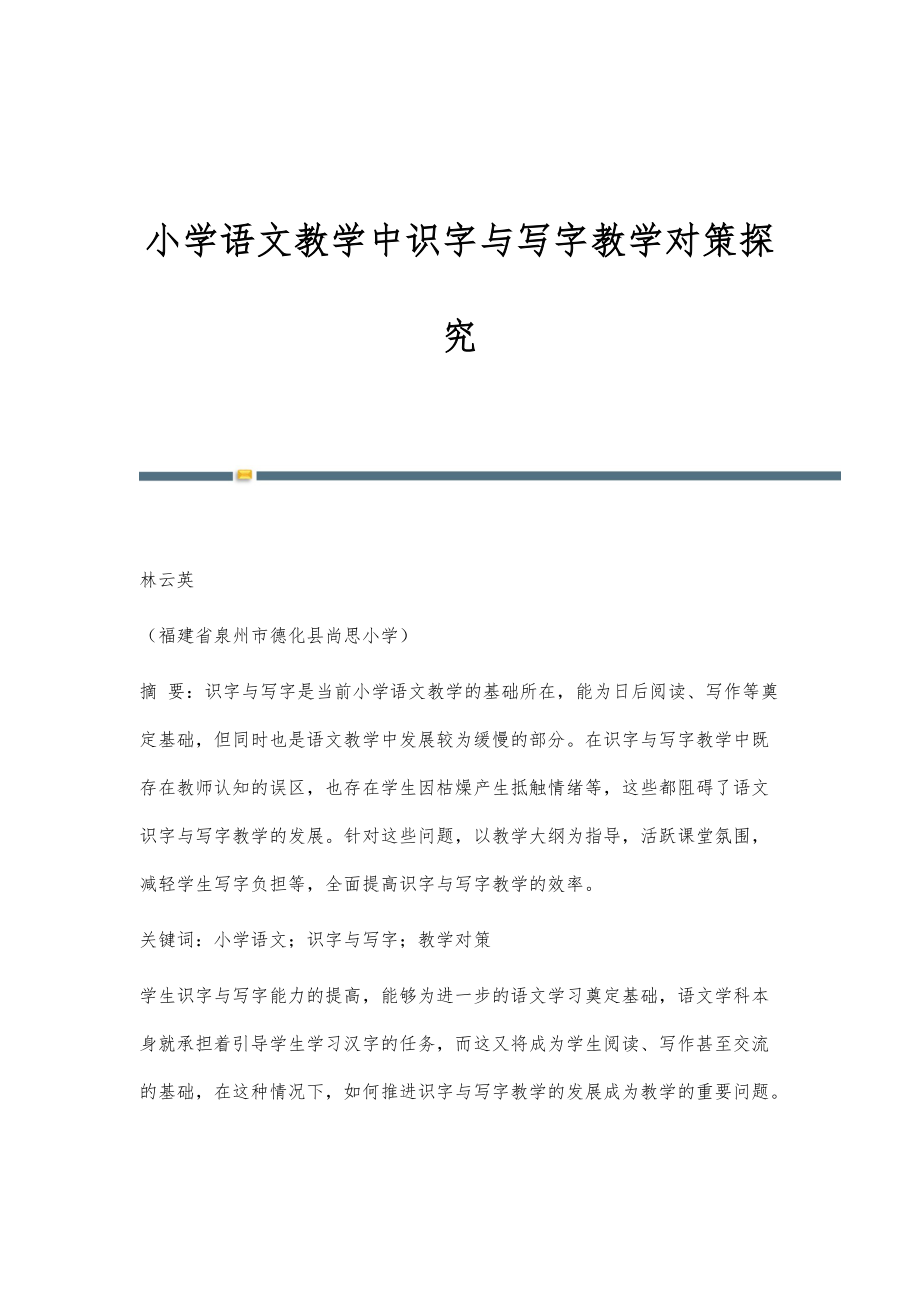 小学语文教学中识字与写字教学对策探究

林云英

（福建省泉州市德化县尚思小学）

摘 要：识字与写字是当前小学语文教学的基础所在，能为日后阅读、写作等奠定基础，但同时也是语文教学中发展较为缓慢的部分。在识字与写字教学中既存在教师认知的误区，也存在学生因枯燥产生抵触情绪等，这些都阻碍了语文识字与写字教学的发展。针对这些问题，以教学大纲为指导，活跃课堂氛围，减轻学生写字负担等，全面提高识字与写字教学的效率。

关键词：小学语文；识字与写字；教学对策

学生识字与写字能力的提高，能够为进一步的语文学习奠定基础，语文学科本身就承担着引导学生学习汉字的任务，而这又将成为学生阅读、写作甚至交流的基础，在这种情况下，如何推进识字与写字教学的发展成为教学的重要问题。